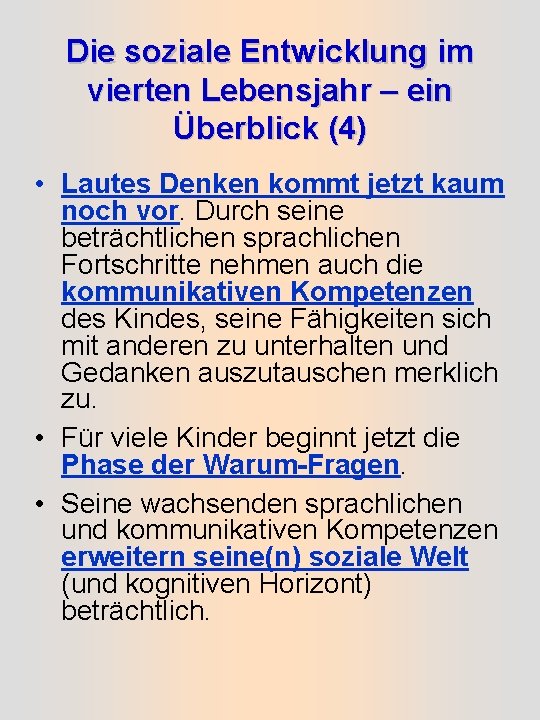 Die soziale Entwicklung im vierten Lebensjahr – ein Überblick (4)

• Lautes Denken kommt jetzt kaum noch vor. Durch seine beträchtlichen sprachlichen Fortschritte nehmen auch die kommunikativen Kompetenzen des Kindes, seine Fähigkeiten sich mit anderen zu unterhalten und Gedanken auszutauschen merklich zu.

• Für viele Kinder beginnt jetzt die Phase der Warum-Fragen.

• Seine wachsenden sprachlichen und kommunikativen Kompetenzen erweitern seine(n) soziale Welt (und kognitiven Horizont) beträchtlich.